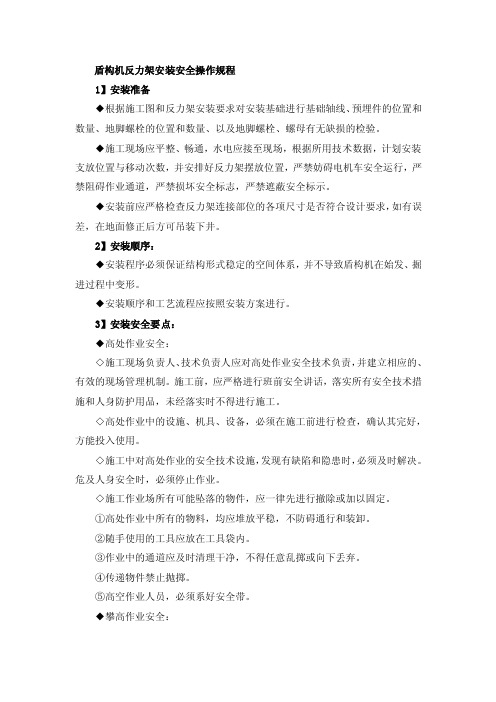 盾构机反力架安装安全操作规程

1】安装准备

◆根据施工图和反力架安装要求对安装基础进行基础轴线、预埋件的位置和数量、地脚螺栓的位置和数量、以及地脚螺栓、螺母有无缺损的检验。

◆施工现场应平整、畅通，水电应接至现场，根据所用技术数据，计划安装支放位置与移动次数，并安排好反力架摆放位置，严禁妨碍电机车安全运行，严禁阻碍作业通道，严禁损坏安全标志，严禁遮蔽安全标示。

◆安装前应严格检查反力架连接部位的各项尺寸是否符合设计要求，如有误差，在地面修正后方可吊装下井。

2】安装顺序：

◆安装程序必须保证结构形式稳定的空间体系，并不导致盾构机在始发、掘进过程中变形。

◆安装顺序和工艺流程应按照安装方案进行。

3】安装安全要点：

◆高处作业安全：

◇施工现场负责人、技术负责人应对高处作业安全技术负责，并建立相应的、有效的现场管理机制。施工前，应严格进行班前安全讲话，落实所有安全技术措施和人身防护用品，未经落实时不得进行施工。

◇高处作业中的设施、机具、设备，必须在施工前进行检查，确认其完好，方能投入使用。

◇施工中对高处作业的安全技术设施，发现有缺陷和隐患时，必须及时解决。危及人身安全时，必须停止作业。

◇施工作业场所有可能坠落的物件，应一律先进行撤除或加以固定。

①高处作业中所有的物料，均应堆放平稳，不防碍通行和装卸。

②随手使用的工具应放在工具袋内。

③作业中的通道应及时清理干净，不得任意乱掷或向下丢弃。

④传递物件禁止抛掷。

⑤高空作业人员，必须系好安全带。

◆攀高作业安全：